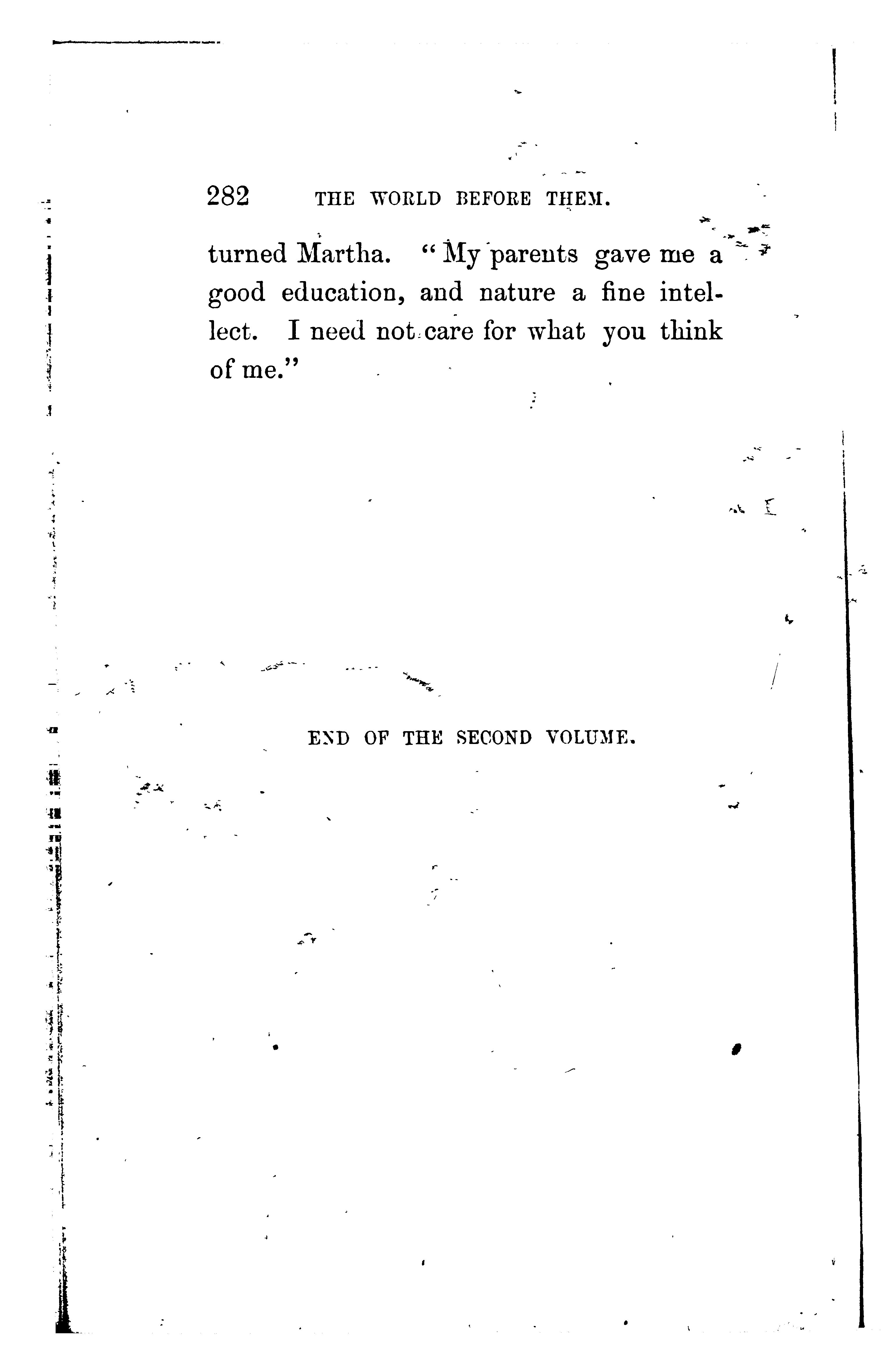 282 THE WORLD BEFORE THEM.

turned Martha. "My parents gave me a good education, and nature a fine intellect. I need not care for what you think of me."

END OF THE SECOND VOLUME.